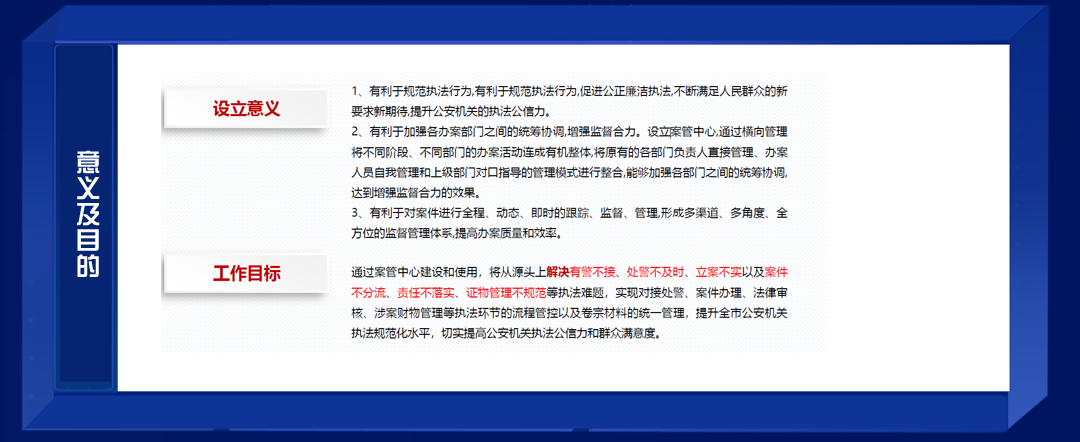 意义及目的

设立意义

1、有利于规范执法行为,有利于规范执法行为,促进公正廉洁执法,不断满足人民群众的新要求新期待,提升公安机关的执法公信力。

2、有利于加强各办案部门之间的统筹协调,增强监督合力。设立案管中心,通过横向管理将不同阶段、不同部门的办案活动连成有机整体,将原有的各部门负责人直接管理、办案人员自我管理和上级部门对口指导的管理模式进行整合,能够加强各部门之间的统筹协调,达到增强监督合力的效果。

3、有利于对案件进行全程、动态、即时的跟踪、监督、管理,形成多渠道、多角度、全方位的监督管理体系,提高办案质量和效率。

工作目标

通过案管中心建设和使用,将从源头上解决有警不接、处警不及时、立案不实以及案件不分流、责任不落实、证物管理不规范等执法难题,实现对接处警、案件办理、法律审核、涉案财物管理等执法环节的流程管控以及卷宗材料的统一管理,提升全市公安机关执法规范化水平,切实提高公安机关执法公信力和群众满意度。